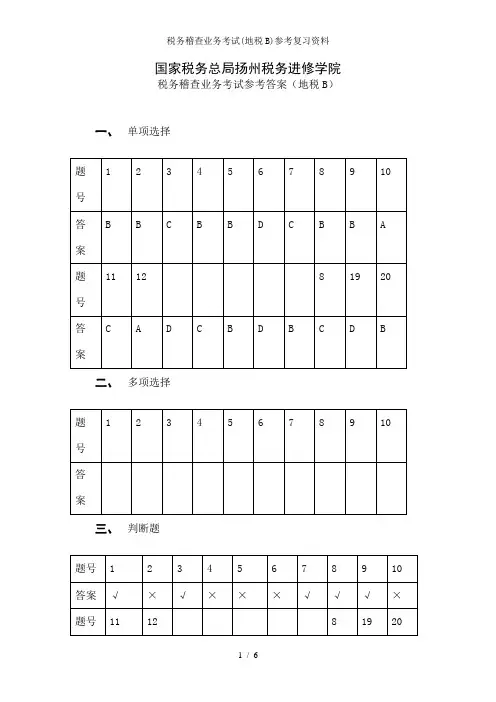 税务稽查业务考试(地税B)参考复习资料

国家税务总局扬州税务进修学院
税务稽查业务考试参考答案（地税B）

一、 单项选择

| 题号 | 1 | 2 | 3 | 4 | 5 | 6 | 7 | 8 | 9 | 10 |
|---|---|---|---|---|---|---|---|---|---|---|
| 答案 | B | B | C | B | B | D | C | B | B | A |
| 题号 | 11 | 12 | | | | | | 8 | 19 | 20 |
| 答案 | C | A | D | C | B | D | B | C | D | B |

二、 多项选择

| 题号 | 1 | 2 | 3 | 4 | 5 | 6 | 7 | 8 | 9 | 10 |
|---|---|---|---|---|---|---|---|---|---|---|
| 答案 | | | | | | | | | | |

三、 判断题

| 题号 | 1 | 2 | 3 | 4 | 5 | 6 | 7 | 8 | 9 | 10 |
|---|---|---|---|---|---|---|---|---|---|---|
| 答案 | √ | × | √ | × | × | × | √ | √ | √ | × |
| 题号 | 11 | 12 | | | | | | 8 | 19 | 20 |

1 / 6